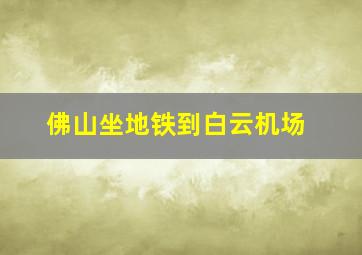 佛山坐地铁到白云机场